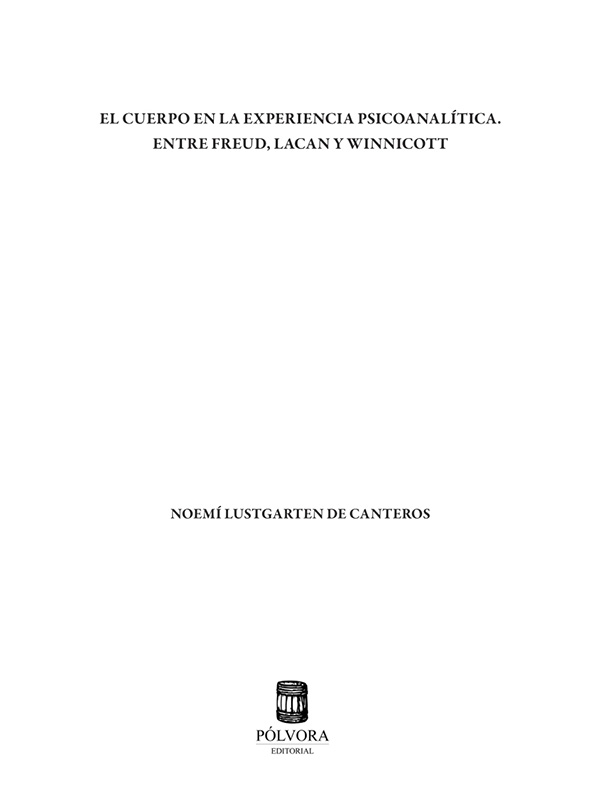 EL CUERPO EN LA EXPERIENCIA PSICOANALÍTICA.
ENTRE FREUD, LACAN Y WINNICOTT

NOEMÍ LUSTGARTEN DE CANTEROS

PÓLVORA
EDITORIAL